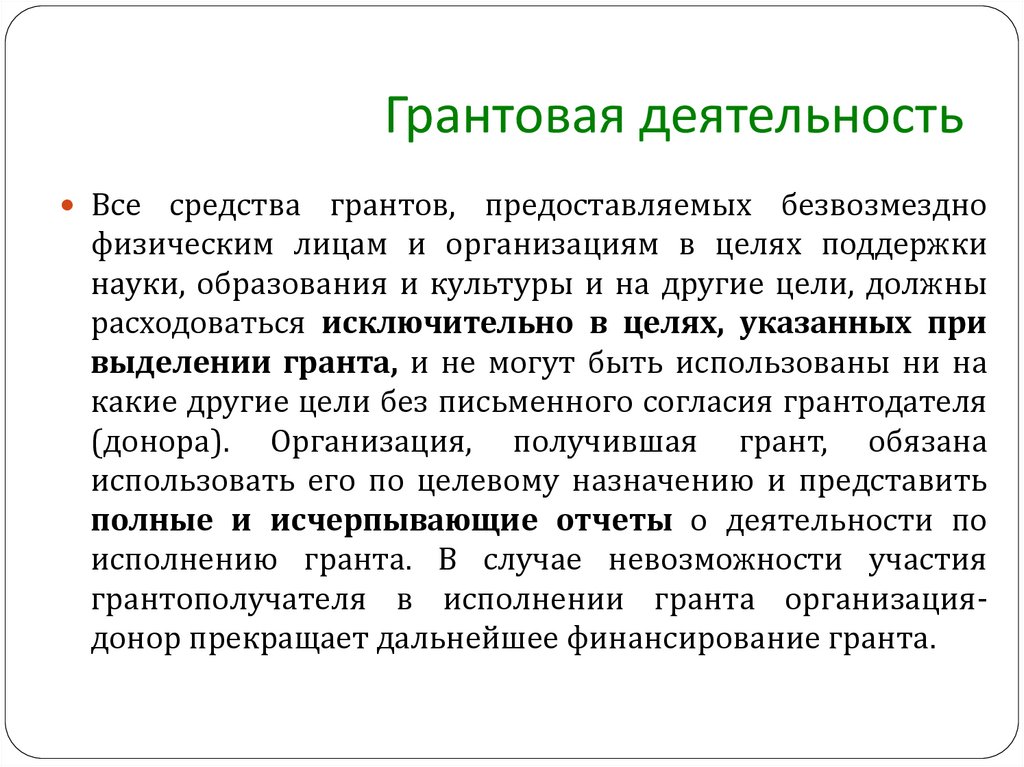 Грантовая деятельность

Все средства грантов, предоставляемых безвозмездно физическим лицам и организациям в целях поддержки науки, образования и культуры и на другие цели, должны расходоваться исключительно в целях, указанных при выделении гранта, и не могут быть использованы ни на какие другие цели без письменного согласия грантодателя (донора). Организация, получившая грант, обязана использовать его по целевому назначению и представить полные и исчерпывающие отчеты о деятельности по исполнению гранта. В случае невозможности участия грантополучателя в исполнении гранта организация-донор прекращает дальнейшее финансирование гранта.